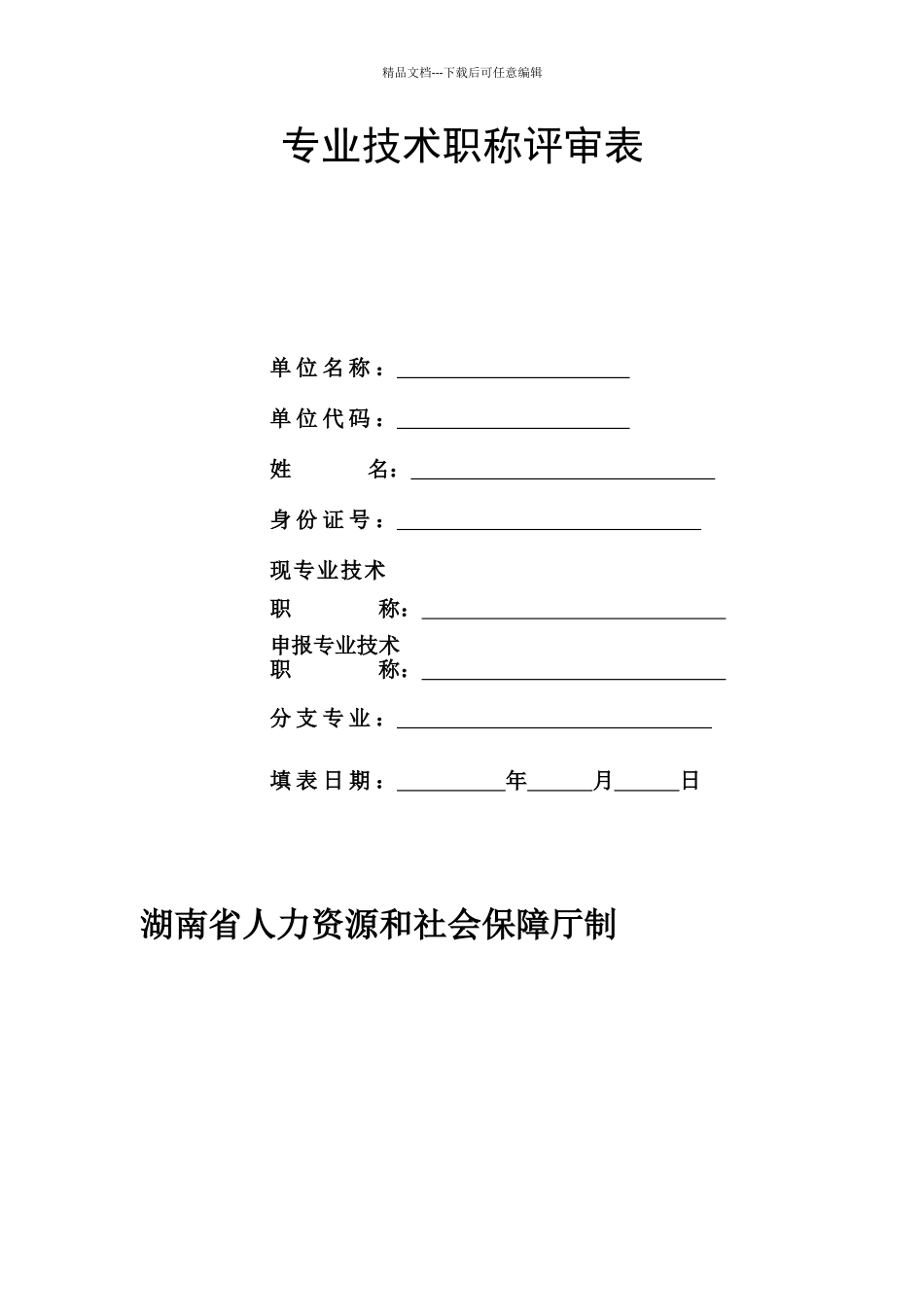 精品文档---下载后可任意编辑

专业技术职称评审表

单位名称：

单位代码：

姓　　名：

身份证号：

现专业技术
职　　称：

申报专业技术
职　　称：

分支专业：

填表日期：　　　年　　月　　日

湖南省人力资源和社会保障厅制